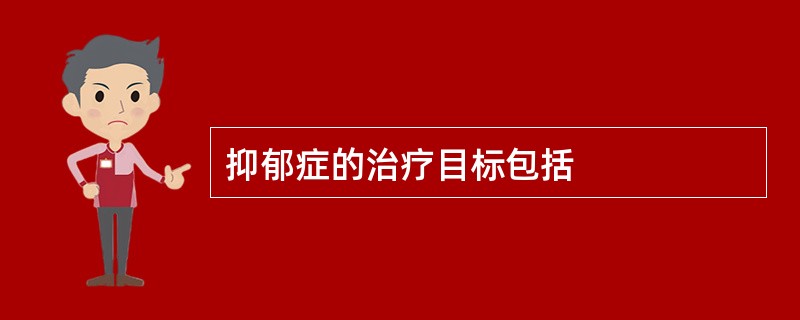 抑郁症的治疗目标包括